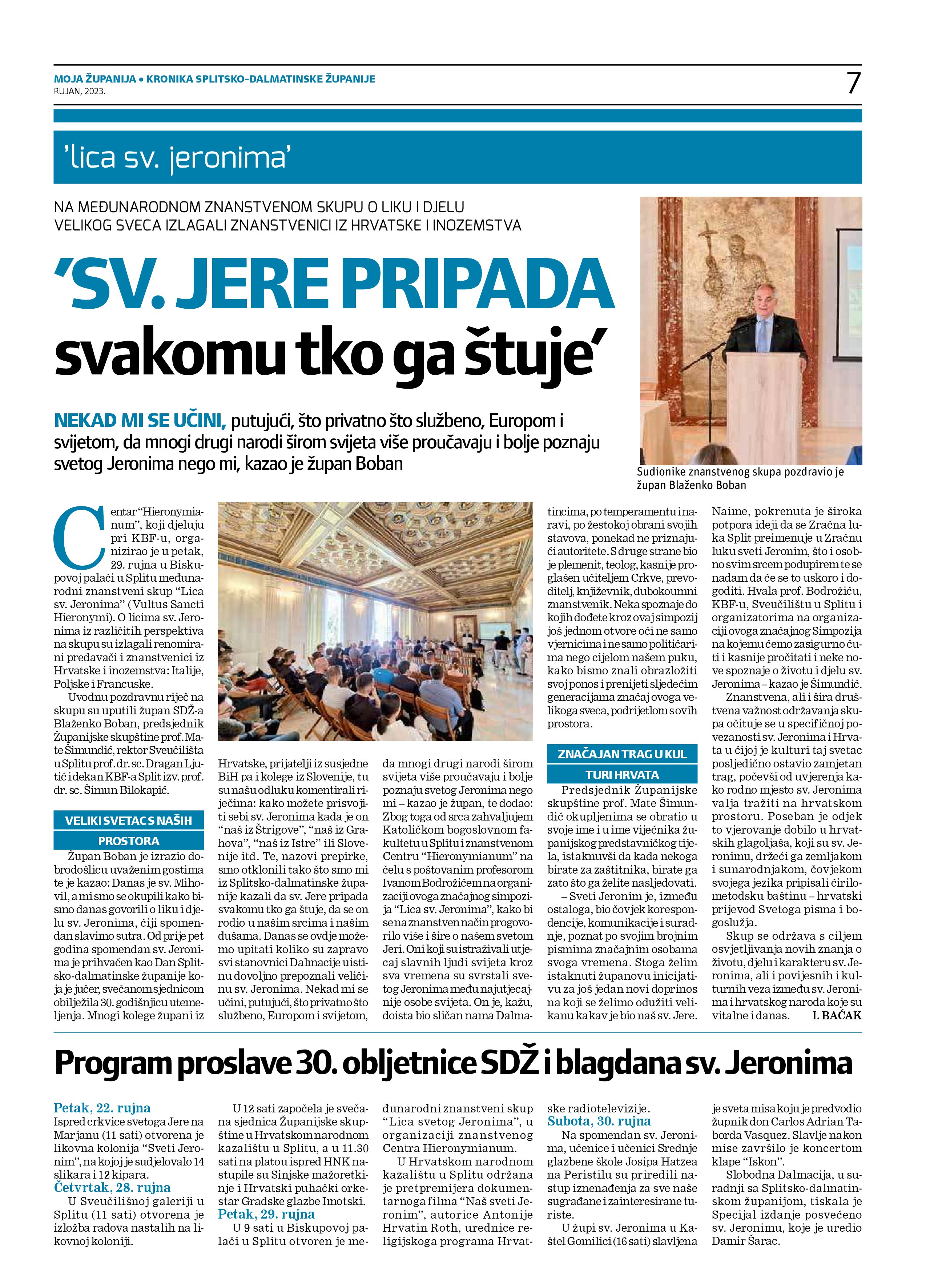 MOJA ŽUPANIJA • KRONIKA SPLITSKO-DALMATINSKE ŽUPANIJE
RUJAN, 2023.

7

'lica sv. jeronima'

NA MEĐUNARODNOM ZNANSTVENOM SKUPU O LIKU I DJELU VELIKOG SVECA IZLAGALI ZNANSTVENICI IZ HRVATSKE I INOZEMSTVA

'SV. JERE PRIPADA svakomu tko ga štuje'

NEKAD MI SE UČINI, putujući, što privatno što službeno, Europom i svijetom, da mnogi drugi narodi širom svijeta više proučavaju i bolje poznaju svetog Jeronima nego mi, kazao je župan Boban

Sudionike znanstvenog skupa pozdravio je župan Blaženko Boban

Centar "Hieronymianum", koji djeluju pri KBF-u, organizirao je u petak, 29. rujna u Biskupovoj palači u Splitu međunarodni znanstveni skup "Lica sv. Jeronima" (Vultus Sancti Hieronymi). O licima sv. Jeronima iz različitih perspektiva na skupu su izlagali renomirani predavači i znanstvenici iz Hrvatske i inozemstva: Italije, Poljske i Francuske.

Uvodnu pozdravnu riječ na skupu su uputili župan SDŽ-a Blaženko Boban, predsjednik Županijske skupštine prof. Mate Šimundić, rektor Sveučilišta u Splitu prof. dr. sc. Dragan Ljutić i dekan KBF-a Split izv. prof. dr. sc. Šimun Bilokapić.

VELIKI SVETAC S NAŠIH PROSTORA

Župan Boban je izrazio dobrodošlicu uvaženim gostima te je kazao: Danas je sv. Mihovil, a mi smo se okupili kako bismo danas govorili o liku i djelu sv. Jeronima, čiji spomendan slavimo sutra. Od prije pet godina spomendan sv. Jeronima je prihvaćen kao Dan Splitsko-dalmatinske županije koja je jučer, svečanom sjednicom obilježila 30. godišnjicu utemeljenja. Mnogi kolege župani iz Hrvatske, prijatelji iz susjedne BiH pa i kolege iz Slovenije, tu su našu odluku komentirali riječima: kako možete prisvojiti sebi sv. Jeronima kada je on "naš iz Štrigove", "naš iz Grahova", "naš iz Istre" ili Slovenije itd. Te, nazovi prepirke, smo otklonili tako što smo mi iz Splitsko-dalmatinske županije kazali da sv. Jere pripada svakomu tko ga štuje, da se on rodio u našim srcima i našim dušama. Danas se ovdje možemo upitati koliko su zapravo svi stanovnici Dalmacije uistinu dovoljno prepoznali veličinu sv. Jeronima. Nekad mi se učini, putujući, što privatno što službeno, Europom i svijetom, da mnogi drugi narodi širom svijeta više proučavaju i bolje poznaju svetog Jeronima nego mi – kazao je župan, te dodao: Zbog toga od srca zahvaljujem Katoličkom bogoslovnom fakultetu u Splitu i znanstvenom Centru "Hieronymianum" na čelu s poštovanim profesorom Ivanom Bodrožićem na organizaciji ovoga značajnog simpozija "Lica sv. Jeronima", kako bi se na znanstven način progovorilo više i šire o našem svetom Jeri. Oni koji su istraživali utjecaj slavnih ljudi svijeta kroz sva vremena su svrstali svetog Jeronima među najutjecajnije osobe svijeta. On je, kažu, doista bio sličan nama Dalmatincima, po temperamentu i naravi, po žestokoj obrani svojih stavova, ponekad ne priznajući autoritete. S druge strane bio je plemenit, teolog, kasnije proglašen učiteljem Crkve, prevoditelj, književnik, dubokoumni znanstvenik. Neka spoznaje do kojih dođete kroz ovaj simpozij još jednom otvore oči ne samo vjernicima i ne samo političarima nego cijelom našem puku, kako bismo znali obrazložiti svoj ponos i prenijeti sljedećim generacijama značaj ovoga velikoga sveca, podrijetlom s ovih prostora.

ZNAČAJAN TRAG U KULTURI HRVATA

Predsjednik Županijske skupštine prof. Mate Šimundić okupljenima se obratio u svoje ime i u ime vijećnika županijskog predstavničkog tijela, istaknuvši da kada nekoga birate za zaštitnika, birate ga zato što ga želite nasljedovati.

– Sveti Jeronim je, između ostaloga, bio čovjek korespondencije, komunikacije i suradnje, poznat po svojim brojnim pismima značajnim osobama svoga vremena. Stoga želim istaknuti županovu inicijativu za još jedan novi doprinos na koji se želimo odužiti velikanu kakav je bio naš sv. Jere. Naime, pokrenuta je široka potpora ideji da se Zračna luka Split preimenuje u Zračnu luku sveti Jeronim, što i osobno svim srcem podupirem te se nadam da će se to uskoro i dogoditi. Hvala prof. Bodrožiću, KBF-u, Sveučilištu u Splitu i organizatorima na organizaciji ovoga značajnog Simpozija na kojemu ćemo zasigurno čuti i kasnije pročitati i neke nove spoznaje o životu i djelu sv. Jeronima – kazao je Šimundić.

Znanstvena, ali i šira društvena važnost održavanja skupa očituje se u specifičnoj povezanosti sv. Jeronima i Hrvata u čijoj je kulturi taj svetac posljedično ostavio zamjetan trag, počevši od uvjerenja kako rodno mjesto sv. Jeronima valja tražiti na hrvatskom prostoru. Poseban je odjek to vjerovanje dobilo u hrvatskih glagoljaša, koji su sv. Jeronimu, držeći ga zemljakom i sunarodnjakom, čovjekom svojega jezika pripisali ćirilometodsku baštinu – hrvatski prijevod Svetoga pisma i bogoslužja.

Skup se održava s ciljem osvjetljivanja novih znanja o životu, djelu i karakteru sv. Jeronima, ali i povijesnih i kulturnih veza između sv. Jeronima i hrvatskog naroda koje su vitalne i danas. I. BAČAK

Program proslave 30. obljetnice SDŽ i blagdana sv. Jeronima

Petak, 22. rujna
Ispred crkvice svetoga Jere na Marjanu (11 sati) otvorena je likovna kolonija "Sveti Jeronim", na kojoj je sudjelovalo 14 slikara i 12 kipara.
Četvrtak, 28. rujna
U Sveučilišnoj galeriji u Splitu (11 sati) otvorena je izložba radova nastalih na likovnoj koloniji.
U 12 sati započela je svečana sjednica Županijske skupštine u Hrvatskom narodnom kazalištu u Splitu, a u 11.30 sati na platou ispred HNK nastupile su Sinjske mažoretkinje i Hrvatski puhački orkestar Gradske glazbe Imotski.
Petak, 29. rujna
U 9 sati u Biskupovoj palači u Splitu otvoren je međunarodni znanstveni skup "Lica svetog Jeronima", u organizaciji znanstvenog Centra Hieronymianum.
U Hrvatskom narodnom kazalištu u Splitu održana je pretpremijera dokumentarnoga filma "Naš sveti Jeronim", autorice Antonije Hrvatin Roth, urednice religijskoga programa Hrvatske radiotelevizije.
Subota, 30. rujna
Na spomendan sv. Jeronima, učenice i učenici Srednje glazbene škole Josipa Hatzea na Peristilu su priredili nastup iznenađenja za sve naše sugrađane i zainteresirane turiste.
U župi sv. Jeronima u Kaštel Gomilici (16 sati) slavljena je sveta misa koju je predvodio župnik don Carlos Adrian Taborda Vasquez. Slavlje nakon mise završilo je koncertom klape "Iskon".
Slobodna Dalmacija, u suradnji sa Splitsko-dalmatinskom županijom, tiskala je Specijal izdanje posvećeno sv. Jeronimu, koje je uredio Damir Šarac.